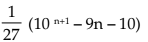 $\frac{1}{27}(10^{n+1} - 9n - 10)$